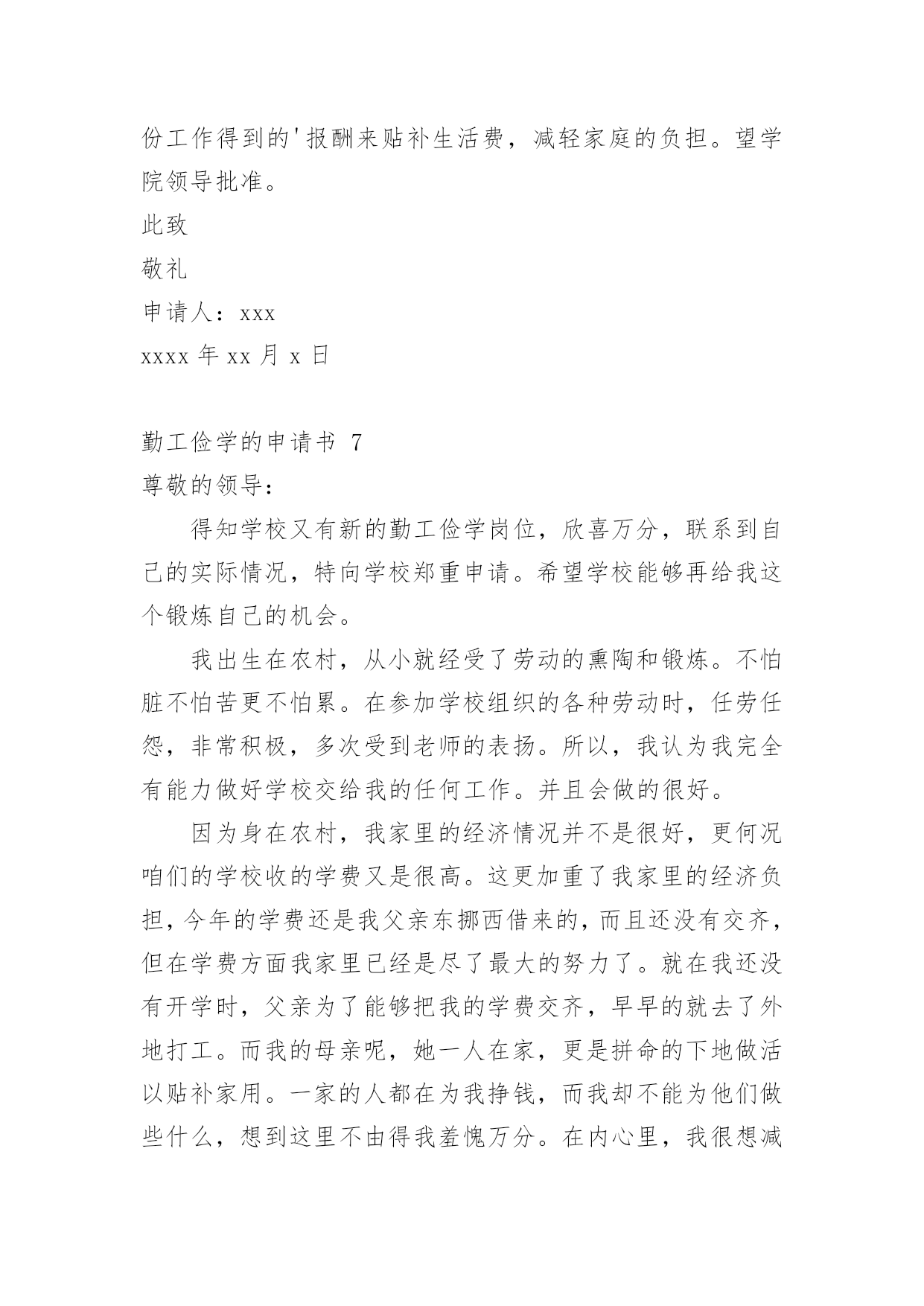 份工作得到的'报酬来贴补生活费，减轻家庭的负担。望学院领导批准。

此致

敬礼

申请人：xxx

xxxx 年 xx 月 x 日

勤工俭学的申请书 7

尊敬的领导：

得知学校又有新的勤工俭学岗位，欣喜万分，联系到自己的实际情况，特向学校郑重申请。希望学校能够再给我这个锻炼自己的机会。

我出生在农村，从小就经受了劳动的熏陶和锻炼。不怕脏不怕苦更不怕累。在参加学校组织的各种劳动时，任劳任怨，非常积极，多次受到老师的表扬。所以，我认为我完全有能力做好学校交给我的任何工作。并且会做的很好。

因为身在农村，我家里的经济情况并不是很好，更何况咱们的学校收的学费又是很高。这更加重了我家里的经济负担，今年的学费还是我父亲东挪西借来的，而且还没有交齐，但在学费方面我家里已经是尽了最大的努力了。就在我还没有开学时，父亲为了能够把我的学费交齐，早早的就去了外地打工。而我的母亲呢，她一人在家，更是拼命的下地做活以贴补家用。一家的人都在为我挣钱，而我却不能为他们做些什么，想到这里不由得我羞愧万分。在内心里，我很想减